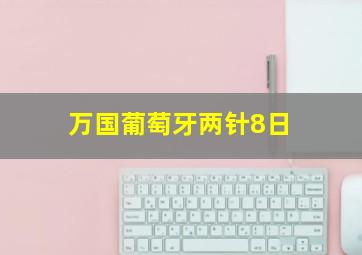 万国葡萄牙两针8日